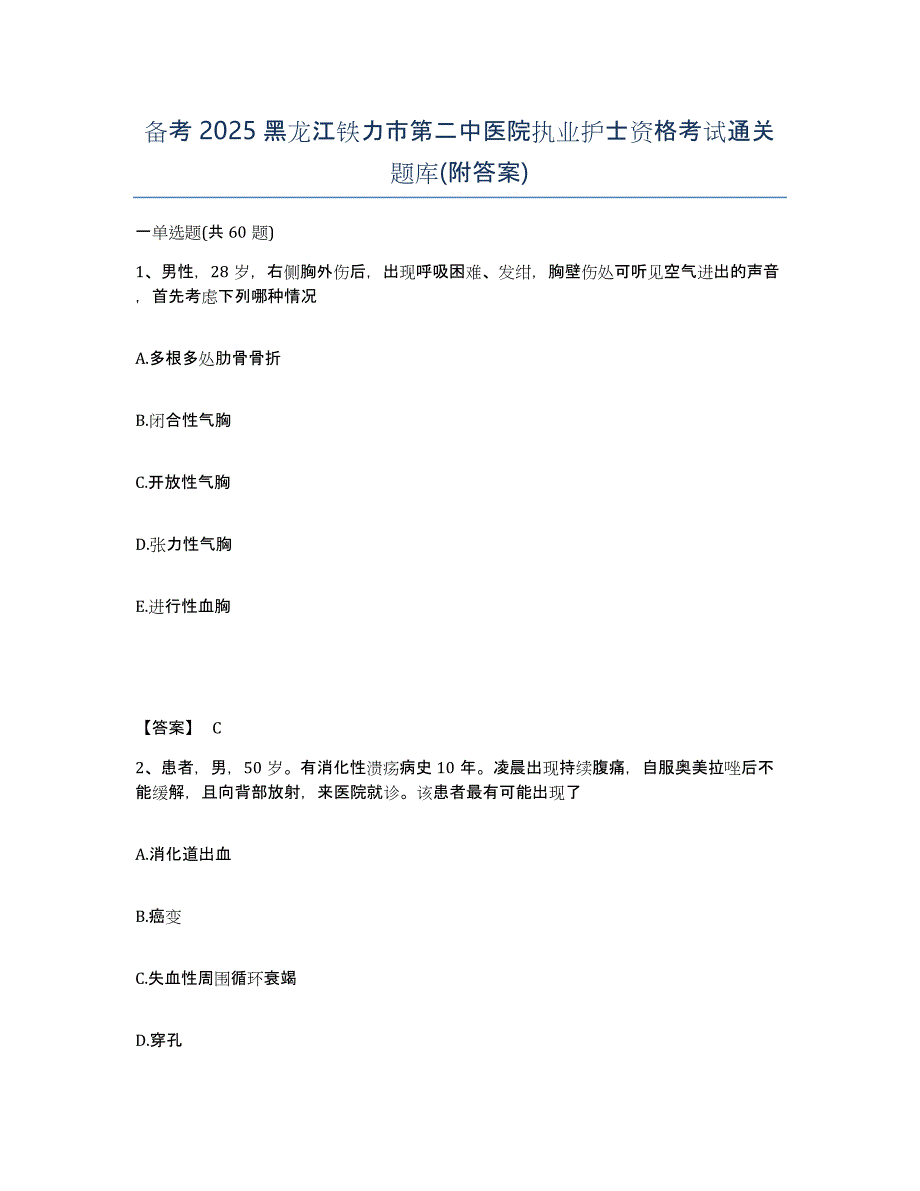 备考 2025 黑龙江铁力市第二中医院执业护士资格考试通关题库(附答案)

一单选题(共 60 题)

1、男性，28 岁，右侧胸外伤后，出现呼吸困难、发绀，胸壁伤处可听见空气进出的声音，首先考虑下列哪种情况

A.多根多处肋骨骨折

B.闭合性气胸

C.开放性气胸

D.张力性气胸

E.进行性血胸

【答案】 C

2、患者，男，50 岁。有消化性溃疡病史 10 年。凌晨出现持续腹痛，自服奥美拉唑后不能缓解，且向背部放射，来医院就诊。该患者最有可能出现了

A.消化道出血

B.癌变

C.失血性周围循环衰竭

D.穿孔